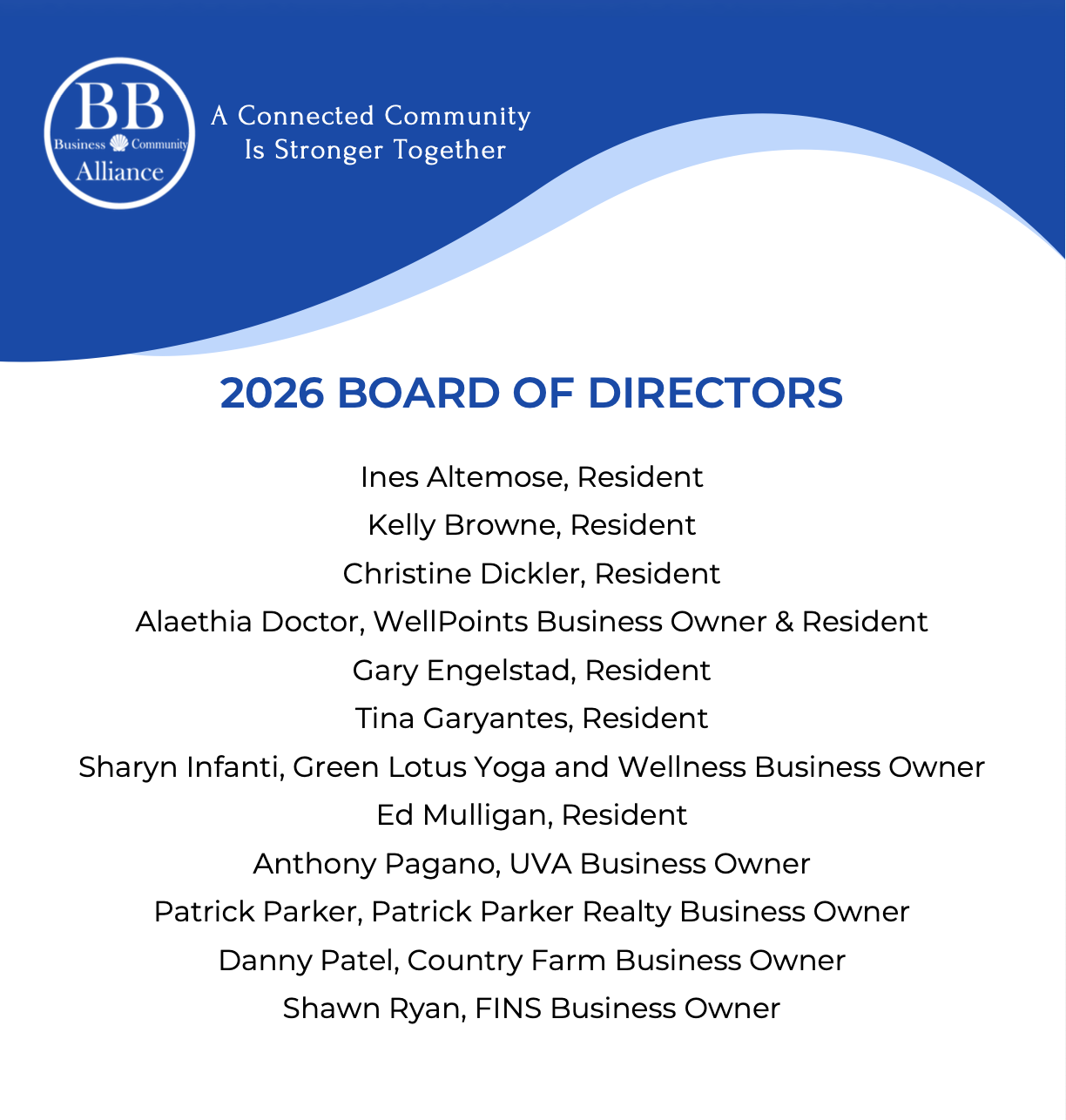 BB
Business Community
Alliance

A Connected Community
Is Stronger Together

2026 BOARD OF DIRECTORS

Ines Altemose, Resident
Kelly Browne, Resident
Christine Dickler, Resident
Alaethia Doctor, WellPoints Business Owner & Resident
Gary Engelstad, Resident
Tina Garyantes, Resident
Sharyn Infanti, Green Lotus Yoga and Wellness Business Owner
Ed Mulligan, Resident
Anthony Pagano, UVA Business Owner
Patrick Parker, Patrick Parker Realty Business Owner
Danny Patel, Country Farm Business Owner
Shawn Ryan, FINS Business Owner